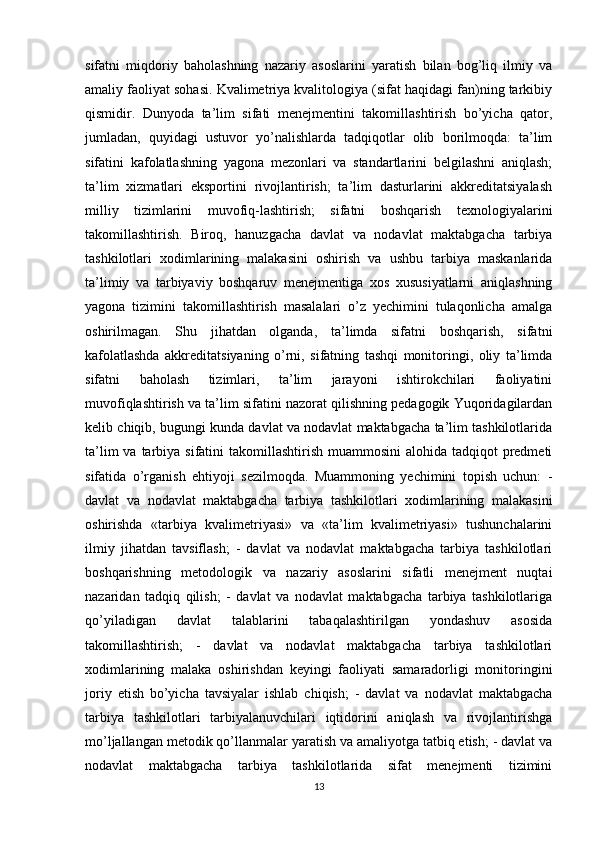 sifatni miqdoriy baholashning nazariy asoslarini yaratish bilan bog’liq ilmiy va amaliy faoliyat sohasi. Kvalimetriya kvalitologiya (sifat haqidagi fan)ning tarkibiy qismidir. Dunyoda ta’lim sifati menejmentini takomillashtirish bo’yicha qator, jumladan, quyidagi ustuvor yo’nalishlarda tadqiqotlar olib borilmoqda: ta’lim sifatini kafolatlashning yagona mezonlari va standartlarini belgilashni aniqlash; ta’lim xizmatlari eksportini rivojlantirish; ta’lim dasturlarini akkreditatsiyalash milliy tizimlarini muvofiq-lashtirish; sifatni boshqarish texnologiyalarini takomillashtirish. Biroq, hanuzgacha davlat va nodavlat maktabgacha tarbiya tashkilotlari xodimlarining malakasini oshirish va ushbu tarbiya maskanlarida ta’limiy va tarbiyaviy boshqaruv menejmentiga xos xususiyatlarni aniqlashning yagona tizimini takomillashtirish masalalari o’z yechimini tulaqonlicha amalga oshirilmagan. Shu jihatdan olganda, ta’limda sifatni boshqarish, sifatni kafolatlashda akkreditatsiyaning o’rni, sifatning tashqi monitoringi, oliy ta’limda sifatni baholash tizimlari, ta’lim jarayoni ishtirokchilari faoliyatini muvofiqlashtirish va ta’lim sifatini nazorat qilishning pedagogik Yuqoridagilardan kelib chiqib, bugungi kunda davlat va nodavlat maktabgacha ta’lim tashkilotlarida ta’lim va tarbiya sifatini takomillashtirish muammosini alohida tadqiqot predmeti sifatida o’rganish ehtiyoji sezilmoqda. Muammoning yechimini topish uchun: - davlat va nodavlat maktabgacha tarbiya tashkilotlari xodimlarining malakasini oshirishda «tarbiya kvalimetriyasi» va «ta’lim kvalimetriyasi» tushunchalarini ilmiy jihatdan tavsiflash; - davlat va nodavlat maktabgacha tarbiya tashkilotlari boshqarishning metodologik va nazariy asoslarini sifatli menejment nuqtai nazaridan tadqiq qilish; - davlat va nodavlat maktabgacha tarbiya tashkilotlariga qo’yiladigan davlat talablarini tabaqalashtirilgan yondashuv asosida takomillashtirish; - davlat va nodavlat maktabgacha tarbiya tashkilotlari xodimlarining malaka oshirishdan keyingi faoliyati samaradorligi monitoringini joriy etish bo’yicha tavsiyalar ishlab chiqish; - davlat va nodavlat maktabgacha tarbiya tashkilotlari tarbiyalanuvchilari iqtidorini aniqlash va rivojlantirishga mo’ljallangan metodik qo’llanmalar yaratish va amaliyotga tatbiq etish; - davlat va nodavlat maktabgacha tarbiya tashkilotlarida sifat menejmenti tizimini

13